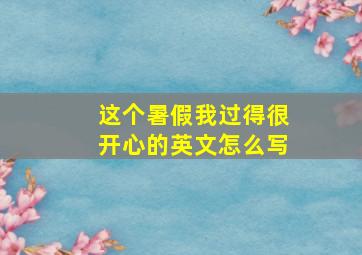 这个暑假我过得很开心的英文怎么写